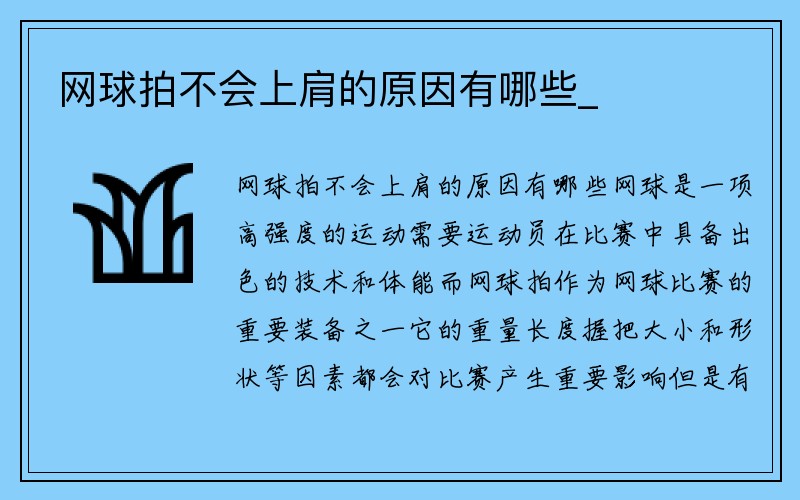 网球拍不会上肩的原因有哪些_

网球拍不会上肩的原因有哪些网球是一项高强度的运动需要运动员在比赛中具备出色的技术和体能而网球拍作为网球比赛的重要装备之一它的重量长度握把大小和形状等因素都会对比赛产生重要影响但是有